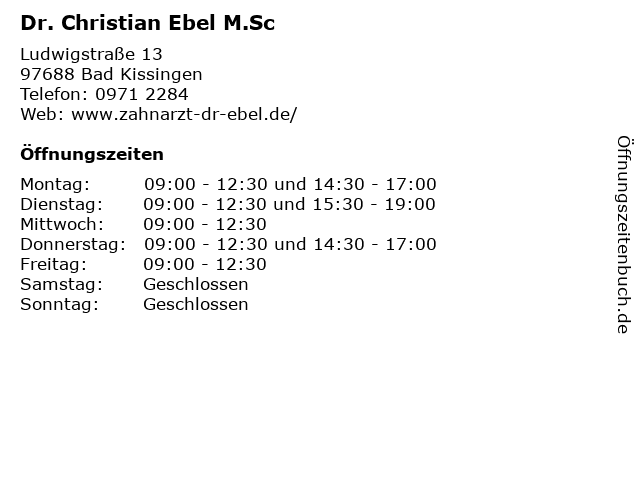 Dr. Christian Ebel M.Sc

Ludwigstraße 13
97688 Bad Kissingen
Telefon: 0971 2284
Web: www.zahnarzt-dr-ebel.de/

Öffnungszeiten

Montag: 09:00 - 12:30 und 14:30 - 17:00
Dienstag: 09:00 - 12:30 und 15:30 - 19:00
Mittwoch: 09:00 - 12:30
Donnerstag: 09:00 - 12:30 und 14:30 - 17:00
Freitag: 09:00 - 12:30
Samstag: Geschlossen
Sonntag: Geschlossen

Öffnungszeitenbuch.de